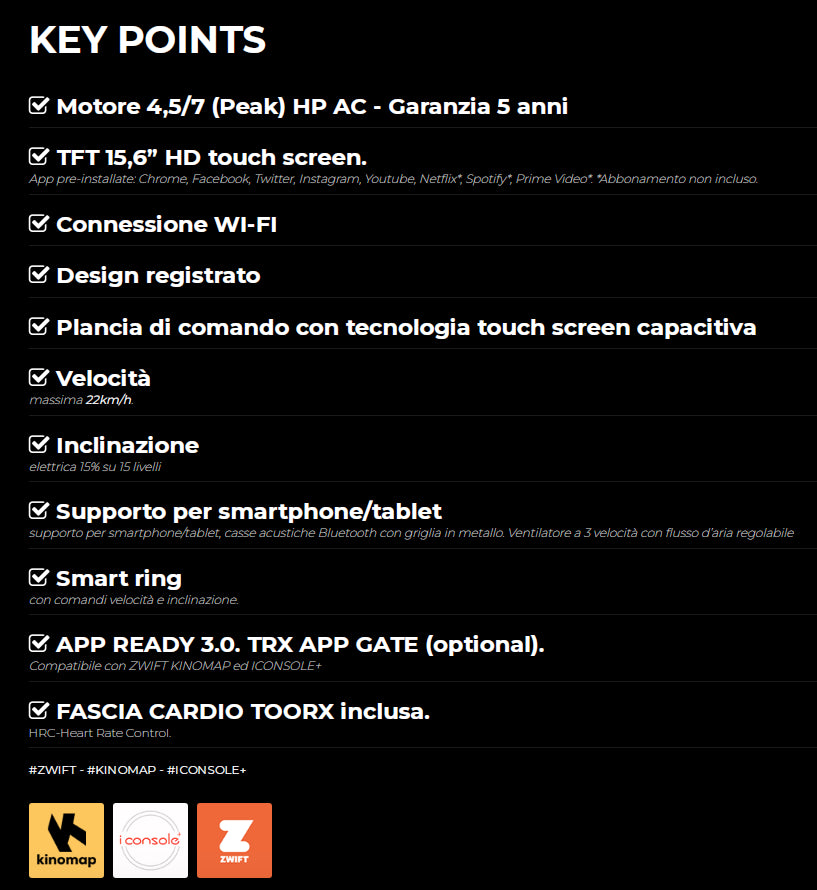 KEY POINTS

Motore 4,5/7 (Peak) HP AC - Garanzia 5 anni

TFT 15,6" HD touch screen.
App pre-installate: Chrome, Facebook, Twitter, Instagram, Youtube, Netflix*, Spotify*, Prime Video*. *Abbonamento non incluso.

Connessione WI-FI

Design registrato

Plancia di comando con tecnologia touch screen capacitiva

Velocità
massima 22km/h.

Inclinazione
elettrica 15% su 15 livelli

Supporto per smartphone/tablet
supporto per smartphone/tablet, casse acustiche Bluetooth con griglia in metallo. Ventilatore a 3 velocità con flusso d'aria regolabile

Smart ring
con comandi velocità e inclinazione.

APP READY 3.0. TRX APP GATE (optional).
Compatibile con ZWIFT KINOMAP ed ICONSOLE+

FASCIA CARDIO TOORX inclusa.
HRC-Heart Rate Control.

#ZWIFT - #KINOMAP - #ICONSOLE+

kinomap

i console

ZWIFT